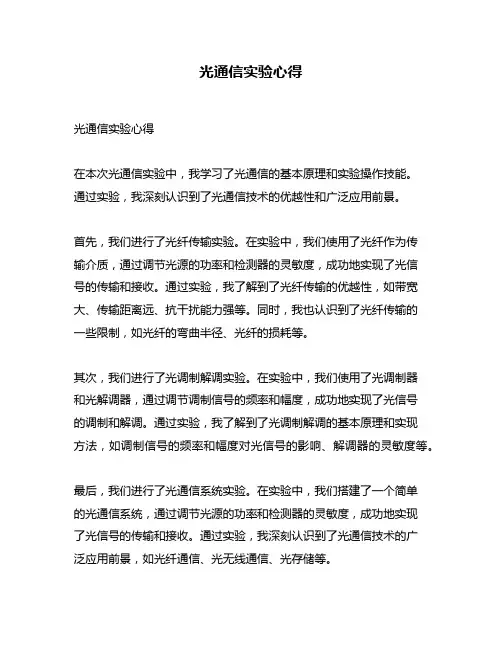 光通信实验心得

光通信实验心得

在本次光通信实验中，我学习了光通信的基本原理和实验操作技能。通过实验，我深刻认识到了光通信技术的优越性和广泛应用前景。

首先，我们进行了光纤传输实验。在实验中，我们使用了光纤作为传输介质，通过调节光源的功率和检测器的灵敏度，成功地实现了光信号的传输和接收。通过实验，我了解到了光纤传输的优越性，如带宽大、传输距离远、抗干扰能力强等。同时，我也认识到了光纤传输的一些限制，如光纤的弯曲半径、光纤的损耗等。

其次，我们进行了光调制解调实验。在实验中，我们使用了光调制器和光解调器，通过调节调制信号的频率和幅度，成功地实现了光信号的调制和解调。通过实验，我了解到了光调制解调的基本原理和实现方法，如调制信号的频率和幅度对光信号的影响、解调器的灵敏度等。

最后，我们进行了光通信系统实验。在实验中，我们搭建了一个简单的光通信系统，通过调节光源的功率和检测器的灵敏度，成功地实现了光信号的传输和接收。通过实验，我深刻认识到了光通信技术的广泛应用前景，如光纤通信、光无线通信、光存储等。